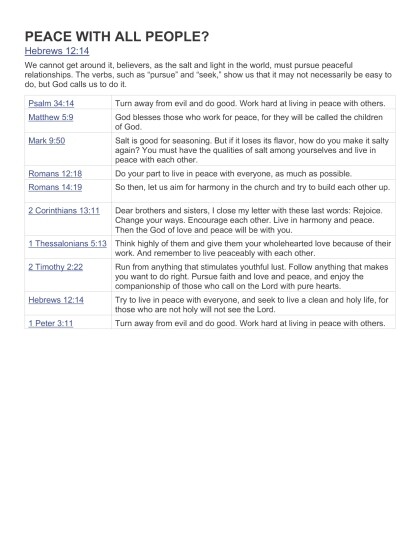 PEACE WITH ALL PEOPLE?

Hebrews 12:14

We cannot get around it, believers, as the salt and light in the world, must pursue peaceful relationships. The verbs, such as "pursue" and "seek," show us that it may not necessarily be easy to do, but God calls us to do it.

| | |
|---|---|
| Psalm 34:14 | Turn away from evil and do good. Work hard at living in peace with others. |
| Matthew 5:9 | God blesses those who work for peace, for they will be called the children of God. |
| Mark 9:50 | Salt is good for seasoning. But if it loses its flavor, how do you make it salty again? You must have the qualities of salt among yourselves and live in peace with each other. |
| Romans 12:18 | Do your part to live in peace with everyone, as much as possible. |
| Romans 14:19 | So then, let us aim for harmony in the church and try to build each other up. |
| 2 Corinthians 13:11 | Dear brothers and sisters, I close my letter with these last words: Rejoice. Change your ways. Encourage each other. Live in harmony and peace. Then the God of love and peace will be with you. |
| 1 Thessalonians 5:13 | Think highly of them and give them your wholehearted love because of their work. And remember to live peaceably with each other. |
| 2 Timothy 2:22 | Run from anything that stimulates youthful lust. Follow anything that makes you want to do right. Pursue faith and love and peace, and enjoy the companionship of those who call on the Lord with pure hearts. |
| Hebrews 12:14 | Try to live in peace with everyone, and seek to live a clean and holy life, for those who are not holy will not see the Lord. |
| 1 Peter 3:11 | Turn away from evil and do good. Work hard at living in peace with others. |